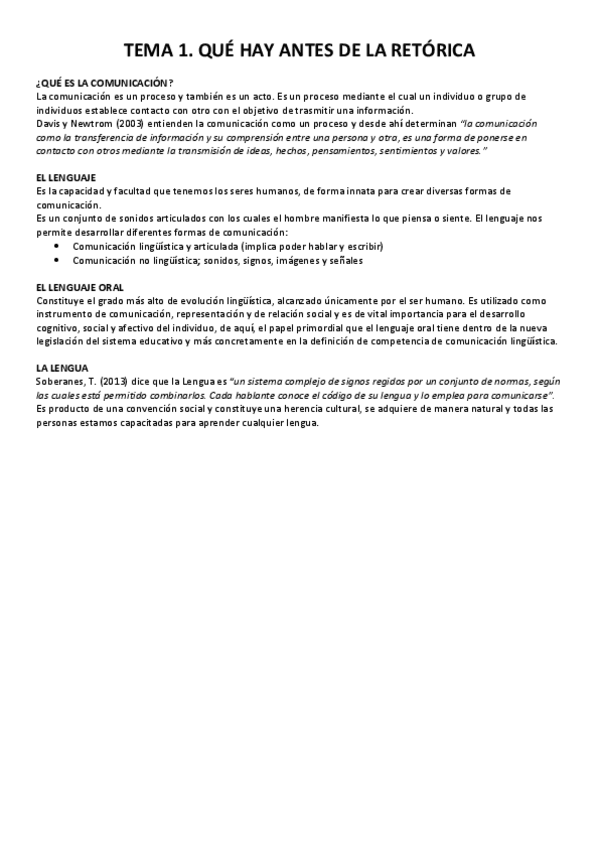 TEMA 1. QUÉ HAY ANTES DE LA RETÓRICA

¿QUÉ ES LA COMUNICACIÓN?
La comunicación es un proceso y también es un acto. Es un proceso mediante el cual un individuo o grupo de individuos establece contacto con otro con el objetivo de trasmitir una información.
Davis y Newtrom (2003) entienden la comunicación como un proceso y desde ahí determinan "la comunicación como la transferencia de información y su comprensión entre una persona y otra, es una forma de ponerse en contacto con otros mediante la transmisión de ideas, hechos, pensamientos, sentimientos y valores."

EL LENGUAJE
Es la capacidad y facultad que tenemos los seres humanos, de forma innata para crear diversas formas de comunicación.
Es un conjunto de sonidos articulados con los cuales el hombre manifiesta lo que piensa o siente. El lenguaje nos permite desarrollar diferentes formas de comunicación:
• Comunicación lingüística y articulada (implica poder hablar y escribir)
• Comunicación no lingüística; sonidos, signos, imágenes y señales

EL LENGUAJE ORAL
Constituye el grado más alto de evolución lingüística, alcanzado únicamente por el ser humano. Es utilizado como instrumento de comunicación, representación y de relación social y es de vital importancia para el desarrollo cognitivo, social y afectivo del individuo, de aquí, el papel primordial que el lenguaje oral tiene dentro de la nueva legislación del sistema educativo y más concretamente en la definición de competencia de comunicación lingüística.

LA LENGUA
Soberanes, T. (2013) dice que la Lengua es "un sistema complejo de signos regidos por un conjunto de normas, según las cuales está permitido combinarlos. Cada hablante conoce el código de su lengua y lo emplea para comunicarse".
Es producto de una convención social y constituye una herencia cultural, se adquiere de manera natural y todas las personas estamos capacitadas para aprender cualquier lengua.